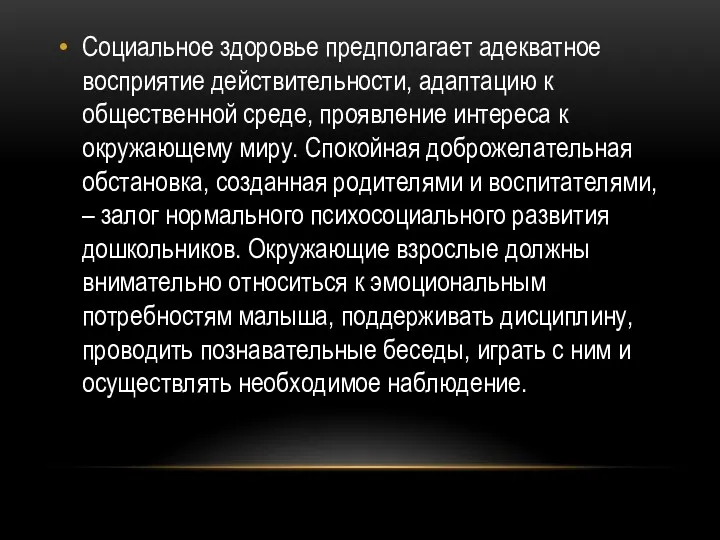 • Социальное здоровье предполагает адекватное восприятие действительности, адаптацию к общественной среде, проявление интереса к окружающему миру. Спокойная доброжелательная обстановка, созданная родителями и воспитателями, – залог нормального психосоциального развития дошкольников. Окружающие взрослые должны внимательно относиться к эмоциональным потребностям малыша, поддерживать дисциплину, проводить познавательные беседы, играть с ним и осуществлять необходимое наблюдение.